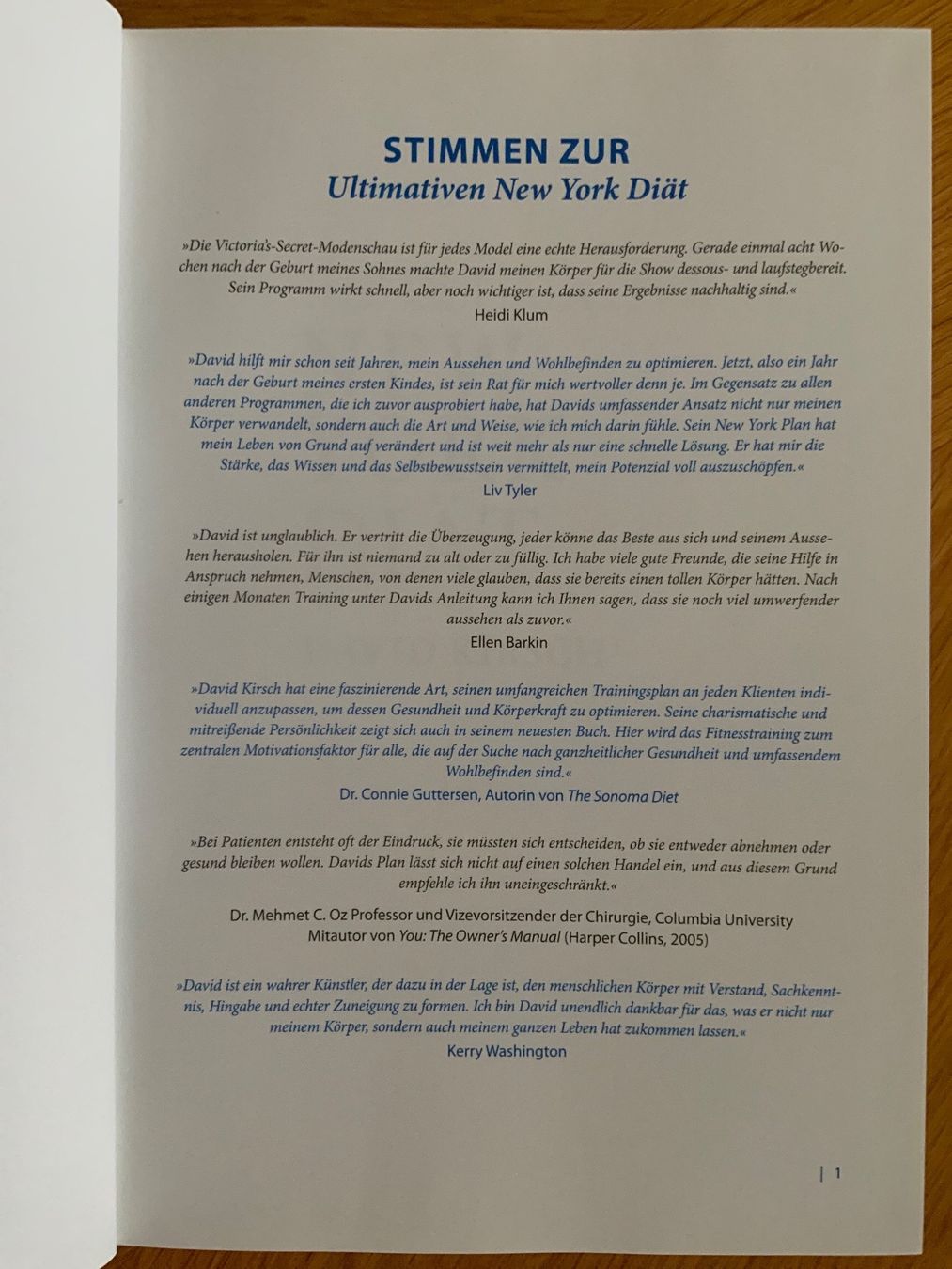 STIMMEN ZUR
Ultimativen New York Diät

»Die Victoria's-Secret-Modenschau ist für jedes Model eine echte Herausforderung. Gerade einmal acht Wochen nach der Geburt meines Sohnes machte David meinen Körper für die Show dessous- und laufstegbereit. Sein Programm wirkt schnell, aber noch wichtiger ist, dass seine Ergebnisse nachhaltig sind.«
Heidi Klum

»David hilft mir schon seit Jahren, mein Aussehen und Wohlbefinden zu optimieren. Jetzt, also ein Jahr nach der Geburt meines ersten Kindes, ist sein Rat für mich wertvoller denn je. Im Gegensatz zu allen anderen Programmen, die ich zuvor ausprobiert habe, hat Davids umfassender Ansatz nicht nur meinen Körper verwandelt, sondern auch die Art und Weise, wie ich mich darin fühle. Sein New York Plan hat mein Leben von Grund auf verändert und ist weit mehr als nur eine schnelle Lösung. Er hat mir die Stärke, das Wissen und das Selbstbewusstsein vermittelt, mein Potenzial voll auszuschöpfen.«
Liv Tyler

»David ist unglaublich. Er vertritt die Überzeugung, jeder könne das Beste aus sich und seinem Aussehen herausholen. Für ihn ist niemand zu alt oder zu füllig. Ich habe viele gute Freunde, die seine Hilfe in Anspruch nehmen, Menschen, von denen viele glauben, dass sie bereits einen tollen Körper hätten. Nach einigen Monaten Training unter Davids Anleitung kann ich Ihnen sagen, dass sie noch viel umwerfender aussehen als zuvor.«
Ellen Barkin

»David Kirsch hat eine faszinierende Art, seinen umfangreichen Trainingsplan an jeden Klienten individuell anzupassen, um dessen Gesundheit und Körperkraft zu optimieren. Seine charismatische und mitreißende Persönlichkeit zeigt sich auch in seinem neuesten Buch. Hier wird das Fitnesstraining zum zentralen Motivationsfaktor für alle, die auf der Suche nach ganzheitlicher Gesundheit und umfassendem Wohlbefinden sind.«
Dr. Connie Guttersen, Autorin von The Sonoma Diet

»Bei Patienten entsteht oft der Eindruck, sie müssten sich entscheiden, ob sie entweder abnehmen oder gesund bleiben wollen. Davids Plan lässt sich nicht auf einen solchen Handel ein, und aus diesem Grund empfehle ich ihn uneingeschränkt.«

Dr. Mehmet C. Oz Professor und Vizevorsitzender der Chirurgie, Columbia University
Mitautor von You: The Owner's Manual (Harper Collins, 2005)

»David ist ein wahrer Künstler, der dazu in der Lage ist, den menschlichen Körper mit Verstand, Sachkenntnis, Hingabe und echter Zuneigung zu formen. Ich bin David unendlich dankbar für das, was er nicht nur meinem Körper, sondern auch meinem ganzen Leben hat zukommen lassen.«
Kerry Washington

| 1